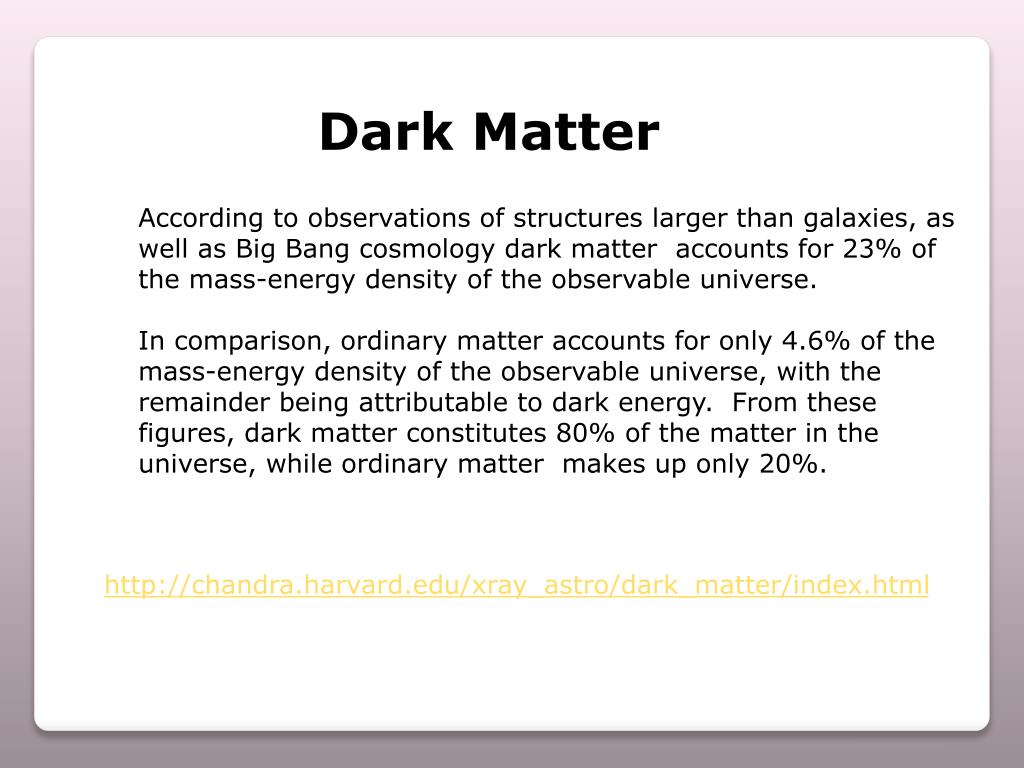 Dark Matter

According to observations of structures larger than galaxies, as well as Big Bang cosmology dark matter accounts for 23% of the mass-energy density of the observable universe.

In comparison, ordinary matter accounts for only 4.6% of the mass-energy density of the observable universe, with the remainder being attributable to dark energy. From these figures, dark matter constitutes 80% of the matter in the universe, while ordinary matter makes up only 20%.

http://chandra.harvard.edu/xray_astro/dark_matter/index.html